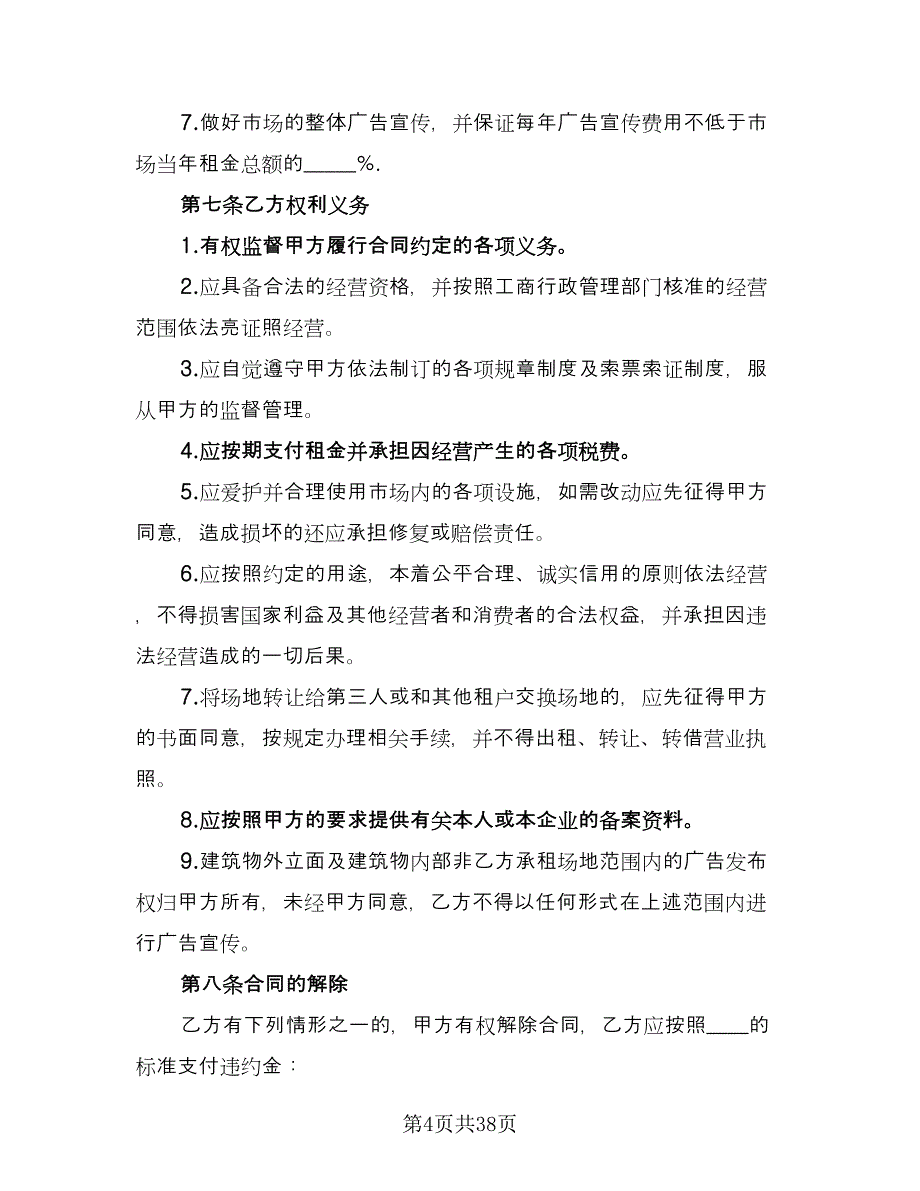 7.做好市场的整体广告宣传，并保证每年广告宣传费用不低于市场当年租金总额的_____%.

第七条乙方权利义务

1.有权监督甲方履行合同约定的各项义务。

2.应具备合法的经营资格，并按照工商行政管理部门核准的经营范围依法亮证照经营。

3.应自觉遵守甲方依法制订的各项规章制度及索票索证制度，服从甲方的监督管理。

4.应按期支付租金并承担因经营产生的各项税费。

5.应爱护并合理使用市场内的各项设施，如需改动应先征得甲方同意，造成损坏的还应承担修复或赔偿责任。

6.应按照约定的用途，本着公平合理、诚实信用的原则依法经营，不得损害国家利益及其他经营者和消费者的合法权益，并承担因违法经营造成的一切后果。

7.将场地转让给第三人或和其他租户交换场地的，应先征得甲方的书面同意，按规定办理相关手续，并不得出租、转让、转借营业执照。

8.应按照甲方的要求提供有关本人或本企业的备案资料。

9.建筑物外立面及建筑物内部非乙方承租场地范围内的广告发布权归甲方所有，未经甲方同意，乙方不得以任何形式在上述范围内进行广告宣传。

第八条合同的解除

乙方有下列情形之一的，甲方有权解除合同，乙方应按照____的标准支付违约金：

第4页共38页